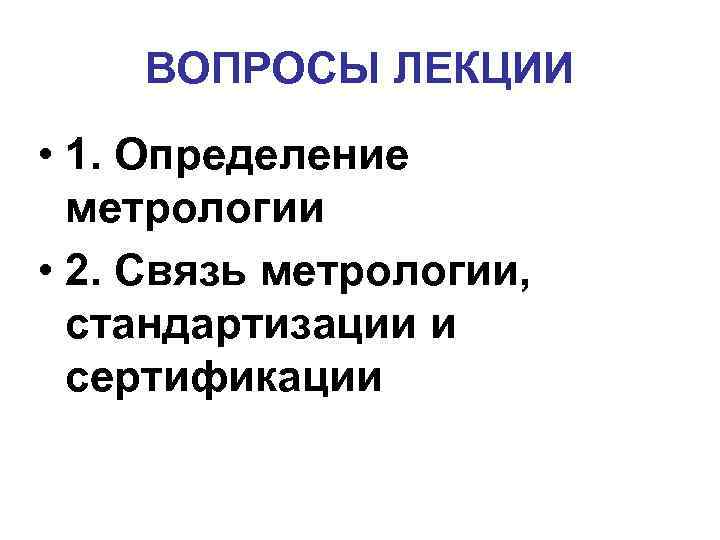 ВОПРОСЫ ЛЕКЦИИ

• 1. Определение метрологии
• 2. Связь метрологии, стандартизации и сертификации